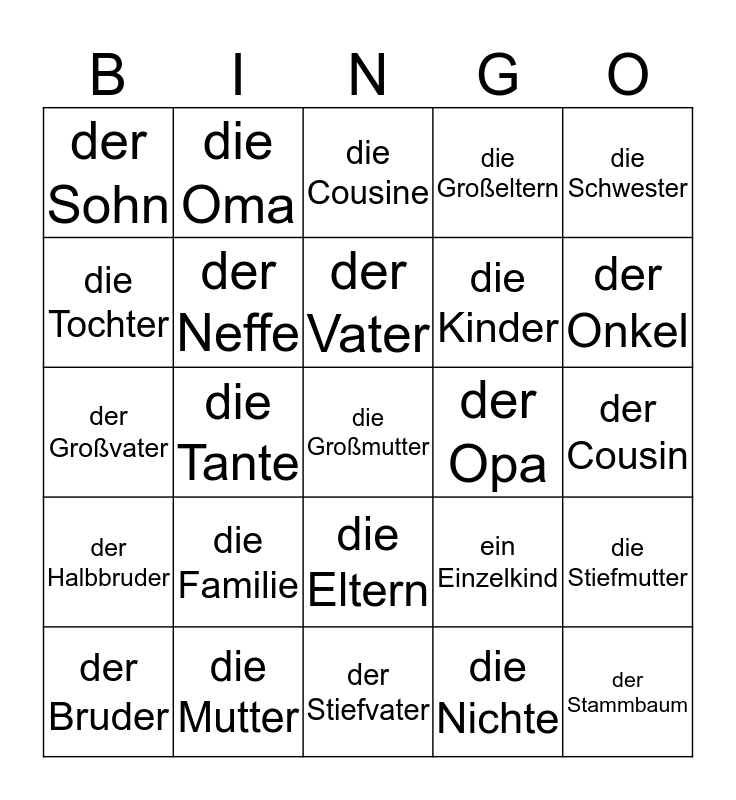 | B | I | N | G | O |
|---|---|---|---|---|
| der Sohn | die Oma | die Cousine | die Großeltern | die Schwester |
| die Tochter | der Neffe | der Vater | die Kinder | der Onkel |
| der Großvater | die Tante | die Großmutter | der Opa | der Cousin |
| der Halbbruder | die Familie | die Eltern | ein Einzelkind | die Stiefmutter |
| der Bruder | die Mutter | der Stiefvater | die Nichte | der Stammbaum |